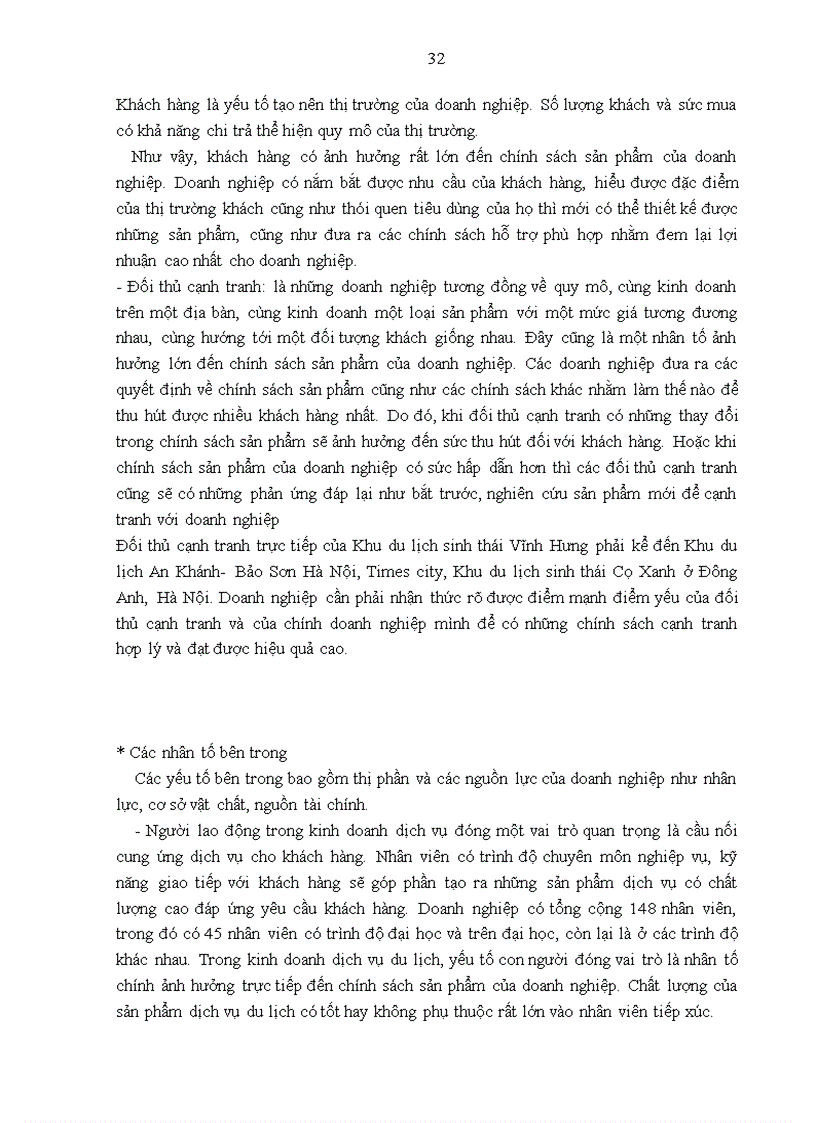 32

Khách hàng là yếu tố tạo nên thị trường của doanh nghiệp. Số lượng khách và sức mua có khả năng chi trả thể hiện quy mô của thị trường.

Như vậy, khách hàng có ảnh hưởng rất lớn đến chính sách sản phẩm của doanh nghiệp. Doanh nghiệp có nắm bắt được nhu cầu của khách hàng, hiểu được đặc điểm của thị trường khách cũng như thói quen tiêu dùng của họ thì mới có thể thiết kế được những sản phẩm, cũng như đưa ra các chính sách hỗ trợ phù hợp nhằm đem lại lợi nhuận cao nhất cho doanh nghiệp.

- Đối thủ cạnh tranh: là những doanh nghiệp tương đồng về quy mô, cùng kinh doanh trên một địa bàn, cùng kinh doanh một loại sản phẩm với một mức giá tương đương nhau, cùng hướng tới một đối tượng khách giống nhau. Đây cũng là một nhân tố ảnh hưởng lớn đến chính sách sản phẩm của doanh nghiệp. Các doanh nghiệp đưa ra các quyết định về chính sách sản phẩm cũng như các chính sách khác nhằm làm thế nào để thu hút được nhiều khách hàng nhất. Do đó, khi đối thủ cạnh tranh có những thay đổi trong chính sách sản phẩm sẽ ảnh hưởng đến sức thu hút đối với khách hàng. Hoặc khi chính sách sản phẩm của doanh nghiệp có sức hấp dẫn hơn thì các đối thủ cạnh tranh cũng sẽ có những phản ứng đáp lại như bắt trước, nghiên cứu sản phẩm mới để cạnh tranh với doanh nghiệp

Đối thủ cạnh tranh trực tiếp của Khu du lịch sinh thái Vĩnh Hưng phải kể đến Khu du lịch An Khánh- Bảo Sơn Hà Nội, Times city, Khu du lịch sinh thái Cọ Xanh ở Đông Anh, Hà Nội. Doanh nghiệp cần phải nhận thức rõ được điểm mạnh điểm yếu của đối thủ cạnh tranh và của chính doanh nghiệp mình để có những chính sách cạnh tranh hợp lý và đạt được hiệu quả cao.

* Các nhân tố bên trong

Các yếu tố bên trong bao gồm thị phần và các nguồn lực của doanh nghiệp như nhân lực, cơ sở vật chất, nguồn tài chính.

- Người lao động trong kinh doanh dịch vụ đóng một vai trò quan trọng là cầu nối cung ứng dịch vụ cho khách hàng. Nhân viên có trình độ chuyên môn nghiệp vụ, kỹ năng giao tiếp với khách hàng sẽ góp phần tạo ra những sản phẩm dịch vụ có chất lượng cao đáp ứng yêu cầu khách hàng. Doanh nghiệp có tổng cộng 148 nhân viên, trong đó có 45 nhân viên có trình độ đại học và trên đại học, còn lại là ở các trình độ khác nhau. Trong kinh doanh dịch vụ du lịch, yếu tố con người đóng vai trò là nhân tố chính ảnh hưởng trực tiếp đến chính sách sản phẩm của doanh nghiệp. Chất lượng của sản phẩm dịch vụ du lịch có tốt hay không phụ thuộc rất lớn vào nhân viên tiếp xúc.